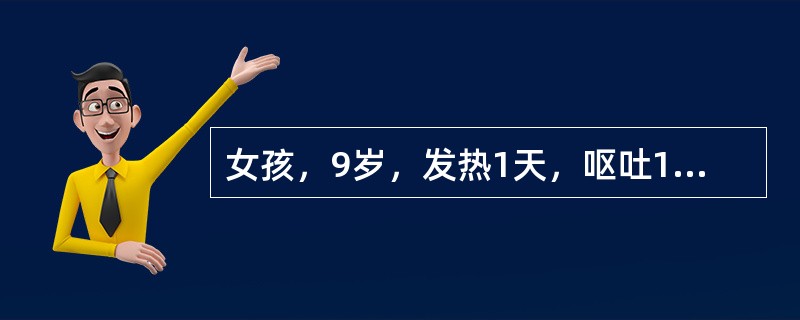 女孩，9岁，发热1天，呕吐1...